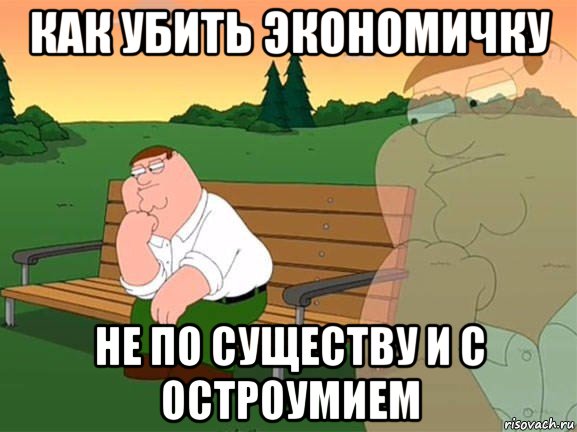 КАК УБИТЬ ЭКОНОМИЧКУ

НЕ ПО СУЩЕСТВУ И С ОСТРОУМИЕМ

risovach.ru